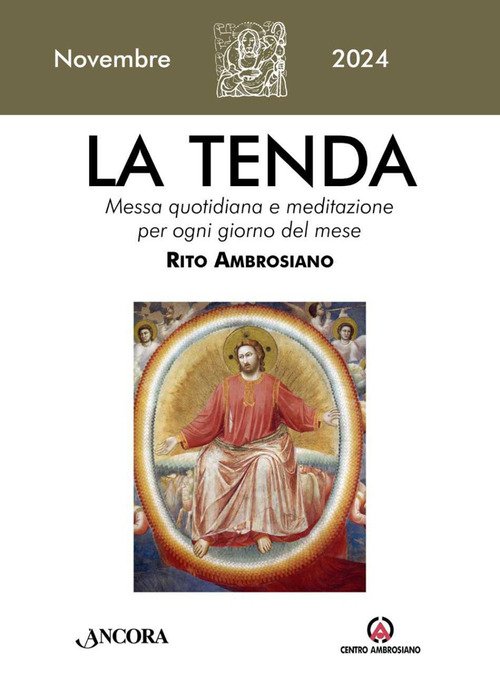 Novembre 2024

LA TENDA

Messa quotidiana e meditazione per ogni giorno del mese

RITO AMBROSIANO

ANCORA

CENTRO AMBROSIANO